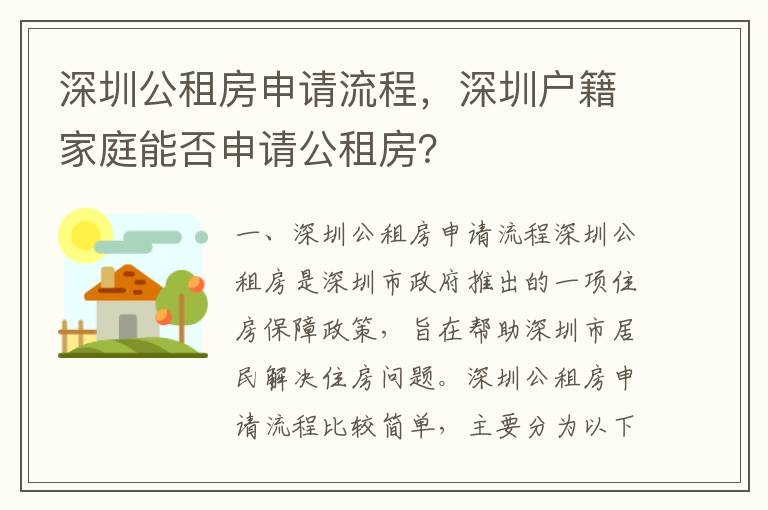 深圳公租房申请流程，深圳户籍家庭能否申请公租房？

一、深圳公租房申请流程深圳公租房是深圳市政府推出的一项住房保障政策，旨在帮助深圳市居民解决住房问题。深圳公租房申请流程比较简单，主要分为以下